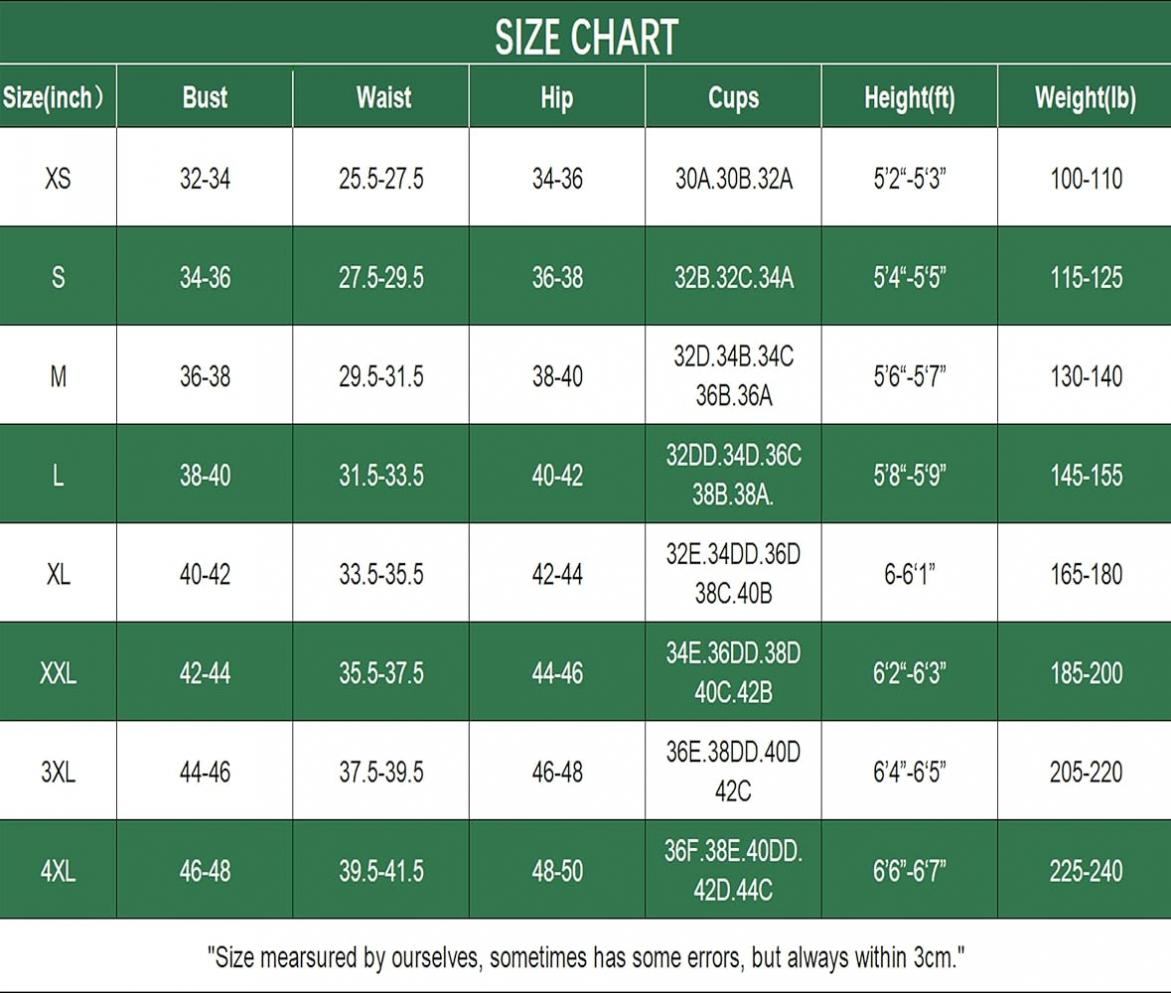 SIZE CHART

| Size(inch） | Bust | Waist | Hip | Cups | Height(ft) | Weight(lb) |
|---|---|---|---|---|---|---|
| XS | 32-34 | 25.5-27.5 | 34-36 | 30A.30B.32A | 5'2"-5'3" | 100-110 |
| S | 34-36 | 27.5-29.5 | 36-38 | 32B.32C.34A | 5'4"-5'5" | 115-125 |
| M | 36-38 | 29.5-31.5 | 38-40 | 32D.34B.34C 36B.36A | 5'6"-5'7" | 130-140 |
| L | 38-40 | 31.5-33.5 | 40-42 | 32DD.34D.36C 38B.38A. | 5'8"-5'9" | 145-155 |
| XL | 40-42 | 33.5-35.5 | 42-44 | 32E.34DD.36D 38C.40B | 6-6'1" | 165-180 |
| XXL | 42-44 | 35.5-37.5 | 44-46 | 34E.36DD.38D 40C.42B | 6'2"-6'3" | 185-200 |
| 3XL | 44-46 | 37.5-39.5 | 46-48 | 36E.38DD.40D 42C | 6'4"-6'5" | 205-220 |
| 4XL | 46-48 | 39.5-41.5 | 48-50 | 36F.38E.40DD. 42D.44C | 6'6"-6'7" | 225-240 |

"Size mearsured by ourselves, sometimes has some errors, but always within 3cm."